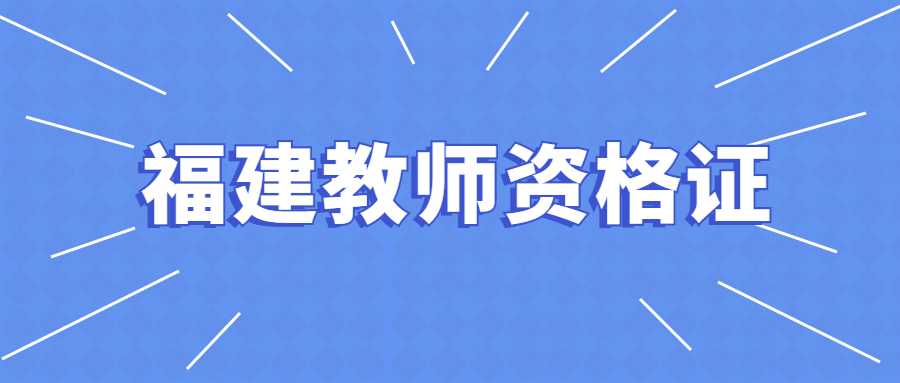 福建教师资格证